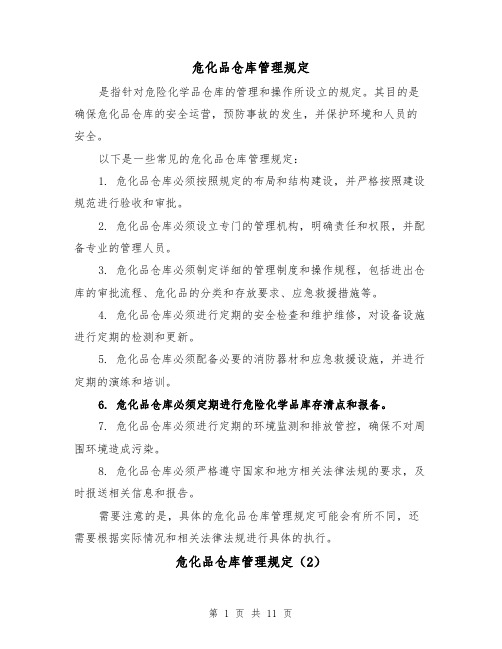 危化品仓库管理规定

是指针对危险化学品仓库的管理和操作所设立的规定。其目的是确保危化品仓库的安全运营，预防事故的发生，并保护环境和人员的安全。

以下是一些常见的危化品仓库管理规定：

1. 危化品仓库必须按照规定的布局和结构建设，并严格按照建设规范进行验收和审批。

2. 危化品仓库必须设立专门的管理机构，明确责任和权限，并配备专业的管理人员。

3. 危化品仓库必须制定详细的管理制度和操作规程，包括进出仓库的审批流程、危化品的分类和存放要求、应急救援措施等。

4. 危化品仓库必须进行定期的安全检查和维护维修，对设备设施进行定期的检测和更新。

5. 危化品仓库必须配备必要的消防器材和应急救援设施，并进行定期的演练和培训。

6. 危化品仓库必须定期进行危险化学品库存清点和报备。

7. 危化品仓库必须进行定期的环境监测和排放管控，确保不对周围环境造成污染。

8. 危化品仓库必须严格遵守国家和地方相关法律法规的要求，及时报送相关信息和报告。

需要注意的是，具体的危化品仓库管理规定可能会有所不同，还需要根据实际情况和相关法律法规进行具体的执行。

危化品仓库管理规定（2）

第 1 页 共 11 页